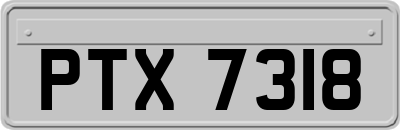 PTX 7318